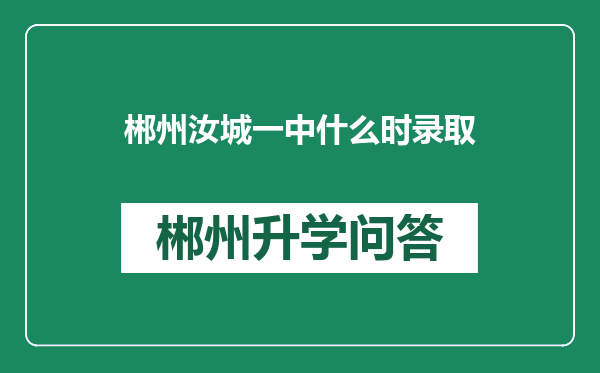 郴州汝城一中什么时录取

郴州升学问答